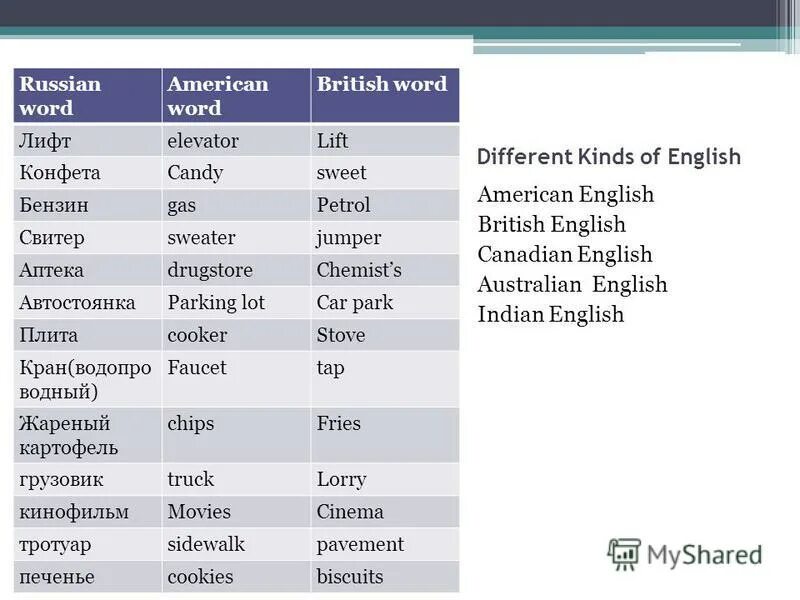 | Russian word | American word | British word |
|---|---|---|
| Лифт | elevator | Lift |
| Конфета | Candy | sweet |
| Бензин | gas | Petrol |
| Свитер | sweater | jumper |
| Аптека | drugstore | Chemist's |
| Автостоянка | Parking lot | Car park |
| Плита | cooker | Stove |
| Кран(водопроводный) | Faucet | tap |
| Жареный картофель | chips | Fries |
| грузовик | truck | Lorry |
| кинофильм | Movies | Cinema |
| тротуар | sidewalk | pavement |
| печенье | cookies | biscuits |

Different Kinds of English

American English
British English
Canadian English
Australian English
Indian English

MyShared